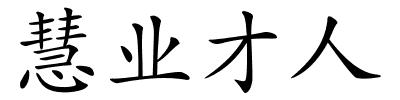 慧业才人